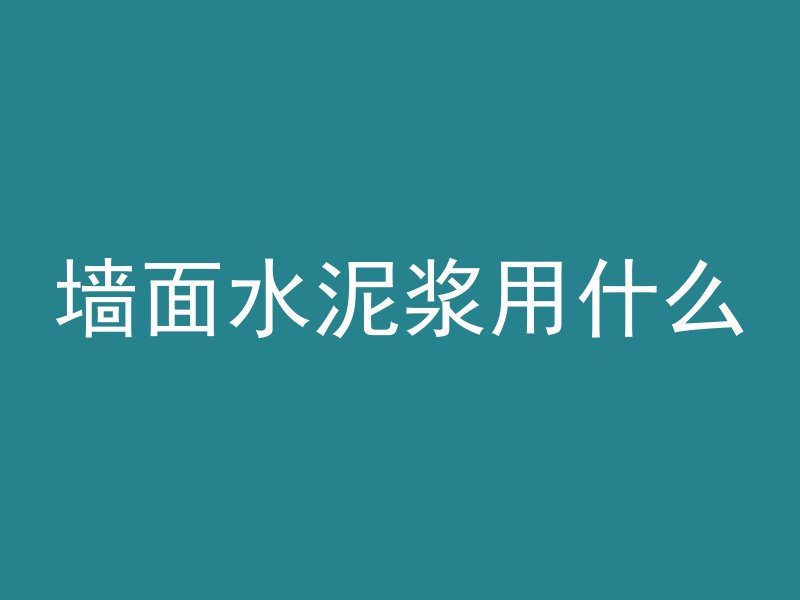 墙面水泥浆用什么